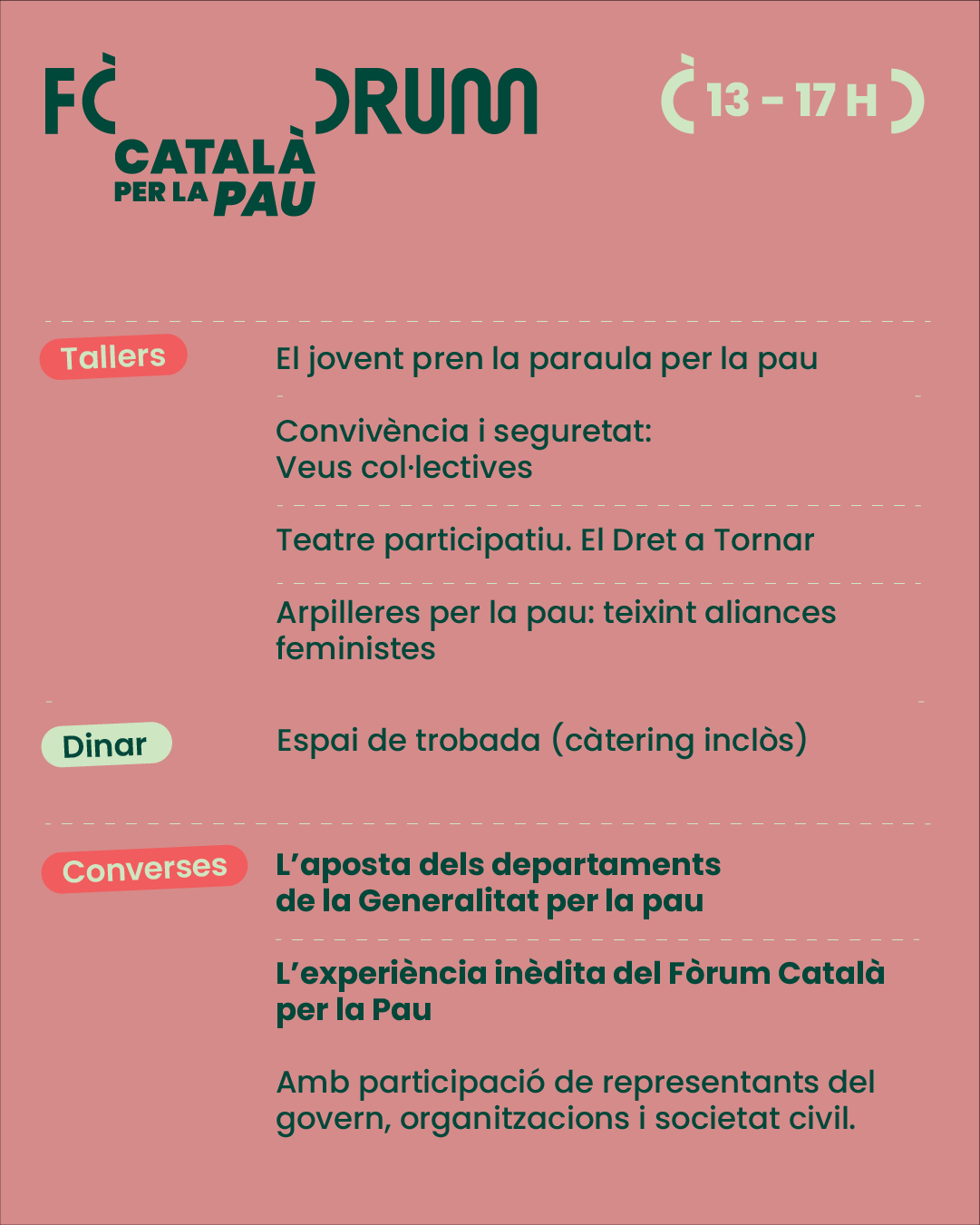 FÒRUM CATALÀ PER LA PAU

13 - 17 H

Tallers

El jovent pren la paraula per la pau

Convivència i seguretat: Veus col·lectives

Teatre participatiu. El Dret a Tornar

Arpilleres per la pau: teixint aliances feministes

Dinar

Espai de trobada (càtering inclòs)

Converses

L'aposta dels departaments de la Generalitat per la pau

L'experiència inèdita del Fòrum Català per la Pau

Amb participació de representants del govern, organitzacions i societat civil.